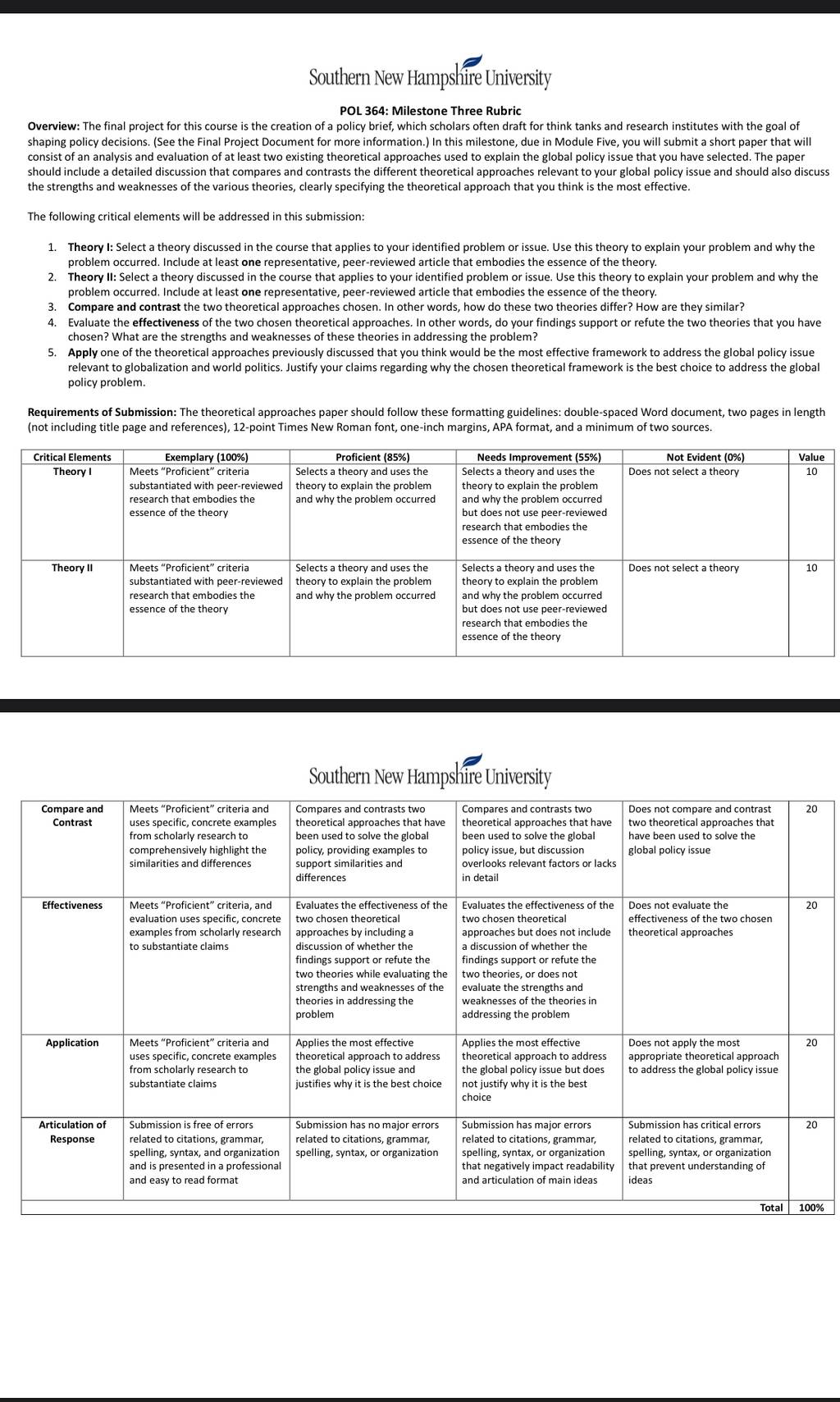 Southern New Hampshire University

POL 364: Milestone Three Rubric

Overview: The final project for this course is the creation of a policy brief, which scholars often draft for think tanks and research institutes with the goal of shaping policy decisions. (See the Final Project Document for more information.) In this milestone, due in Module Five, you will submit a short paper that will consist of an analysis and evaluation of at least two existing theoretical approaches used to explain the global policy issue that you have selected. The paper should include a detailed discussion that compares and contrasts the different theoretical approaches relevant to your global policy issue and should also discuss the strengths and weaknesses of the various theories, clearly specifying the theoretical approach that you think is the most effective.

The following critical elements will be addressed in this submission:

1. Theory I: Select a theory discussed in the course that applies to your identified problem or issue. Use this theory to explain your problem and why the problem occurred. Include at least one representative, peer-reviewed article that embodies the essence of the theory.
2. Theory II: Select a theory discussed in the course that applies to your identified problem or issue. Use this theory to explain your problem and why the problem occurred. Include at least one representative, peer-reviewed article that embodies the essence of the theory.
3. Compare and contrast the two theoretical approaches chosen. In other words, how do these two theories differ? How are they similar?
4. Evaluate the effectiveness of the two chosen theoretical approaches. In other words, do your findings support or refute the two theories that you have chosen? What are the strengths and weaknesses of these theories in addressing the problem?
5. Apply one of the theoretical approaches previously discussed that you think would be the most effective framework to address the global policy issue relevant to globalization and world politics. Justify your claims regarding why the chosen theoretical framework is the best choice to address the global policy problem.

Requirements of Submission: The theoretical approaches paper should follow these formatting guidelines: double-spaced Word document, two pages in length (not including title page and references), 12-point Times New Roman font, one-inch margins, APA format, and a minimum of two sources.

| Critical Elements | Exemplary (100%) | Proficient (85%) | Needs Improvement (55%) | Not Evident (0%) | Value |
|---|---|---|---|---|---|
| Theory I | Meets "Proficient" criteria substantiated with peer-reviewed research that embodies the essence of the theory | Selects a theory and uses the theory to explain the problem and why the problem occurred | Selects a theory and uses the theory to explain the problem and why the problem occurred but does not use peer-reviewed research that embodies the essence of the theory | Does not select a theory | 10 |
| Theory II | Meets "Proficient" criteria substantiated with peer-reviewed research that embodies the essence of the theory | Selects a theory and uses the theory to explain the problem and why the problem occurred | Selects a theory and uses the theory to explain the problem and why the problem occurred but does not use peer-reviewed research that embodies the essence of the theory | Does not select a theory | 10 |

Southern New Hampshire University

| | | | | | |
|---|---|---|---|---|---|
| Compare and Contrast | Meets "Proficient" criteria and uses specific, concrete examples from scholarly research to comprehensively highlight the similarities and differences | Compares and contrasts two theoretical approaches that have been used to solve the global policy, providing examples to support similarities and differences | Compares and contrasts two theoretical approaches that have been used to solve the global policy issue, but discussion overlooks relevant factors or lacks in detail | Does not compare and contrast two theoretical approaches that have been used to solve the global policy issue | 20 |
| Effectiveness | Meets "Proficient" criteria, and evaluation uses specific, concrete examples from scholarly research to substantiate claims | Evaluates the effectiveness of the two chosen theoretical approaches by including a discussion of whether the findings support or refute the two theories while evaluating the strengths and weaknesses of the theories in addressing the problem | Evaluates the effectiveness of the two chosen theoretical approaches but does not include a discussion of whether the findings support or refute the two theories, or does not evaluate the strengths and weaknesses of the theories in addressing the problem | Does not evaluate the effectiveness of the two chosen theoretical approaches | 20 |
| Application | Meets "Proficient" criteria and uses specific, concrete examples from scholarly research to substantiate claims | Applies the most effective theoretical approach to address the global policy issue and justifies why it is the best choice | Applies the most effective theoretical approach to address the global policy issue but does not justify why it is the best choice | Does not apply the most appropriate theoretical approach to address the global policy issue | 20 |
| Articulation of Response | Submission is free of errors related to citations, grammar, spelling, syntax, and organization and is presented in a professional and easy to read format | Submission has no major errors related to citations, grammar, spelling, syntax, or organization | Submission has major errors related to citations, grammar, spelling, syntax, or organization that negatively impact readability and articulation of main ideas | Submission has critical errors related to citations, grammar, spelling, syntax, or organization that prevent understanding of ideas | 20 |
| | | | | Total | 100% |